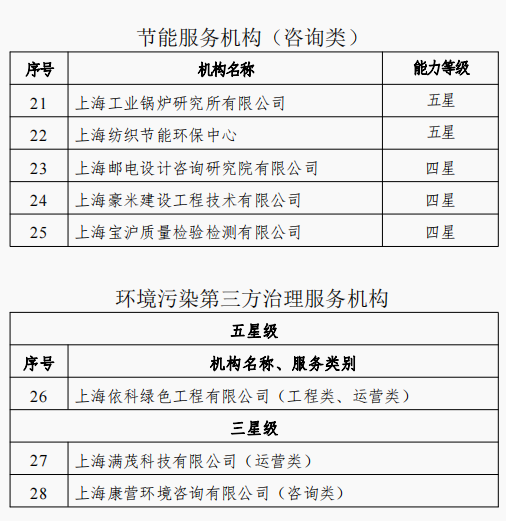 节能服务机构（咨询类）

| 序号 | 机构名称 | 能力等级 |
|---|---|---|
| 21 | 上海工业锅炉研究所有限公司 | 五星 |
| 22 | 上海纺织节能环保中心 | 五星 |
| 23 | 上海邮电设计咨询研究院有限公司 | 四星 |
| 24 | 上海豪米建设工程技术有限公司 | 四星 |
| 25 | 上海宝沪质量检验检测有限公司 | 四星 |

环境污染第三方治理服务机构

| 五星级 | |
|---|---|
| 序号 | 机构名称、服务类别 |
| 26 | 上海依科绿色工程有限公司（工程类、运营类） |
| 三星级 | |
| 27 | 上海满茂科技有限公司（运营类） |
| 28 | 上海康营环境咨询有限公司（咨询类） |